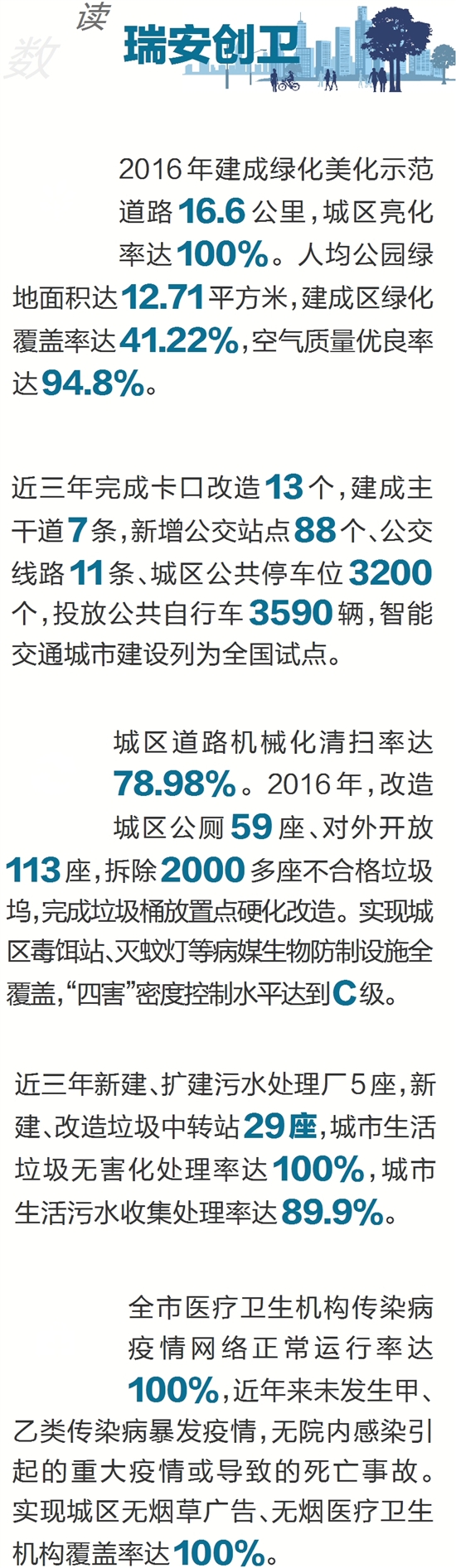 数读 瑞安创卫

2016年建成绿化美化示范道路16.6公里，城区亮化率达100%。人均公园绿地面积达12.71平方米，建成区绿化覆盖率达41.22%，空气质量优良率达94.8%。

近三年完成卡口改造13个，建成主干道7条，新增公交站点88个、公交线路11条、城区公共停车位3200个，投放公共自行车3590辆，智能交通城市建设列为全国试点。

城区道路机械化清扫率达78.98%。2016年，改造城区公厕59座、对外开放113座，拆除2000多座不合格垃圾坞，完成垃圾桶放置点硬化改造。实现城区毒饵站、灭蚊灯等病媒生物防制设施全覆盖，“四害”密度控制水平达到C级。

近三年新建、扩建污水处理厂5座，新建、改造垃圾中转站29座，城市生活垃圾无害化处理率达100%，城市生活污水收集处理率达89.9%。

全市医疗卫生机构传染病疫情网络正常运行率达100%，近年来未发生甲、乙类传染病暴发疫情，无院内感染引起的重大疫情或导致的死亡事故。实现城区无烟草广告、无烟医疗卫生机构覆盖率达100%。